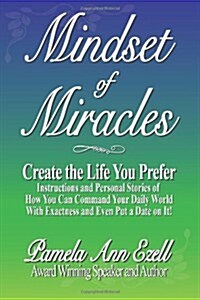 Mindset of Miracles

Create the Life You Prefer

Instructions and Personal Stories of How You Can Command Your Daily World With Exactness and Even Put a Date on It!

Pamela Ann Ezell

Award Winning Speaker and Author